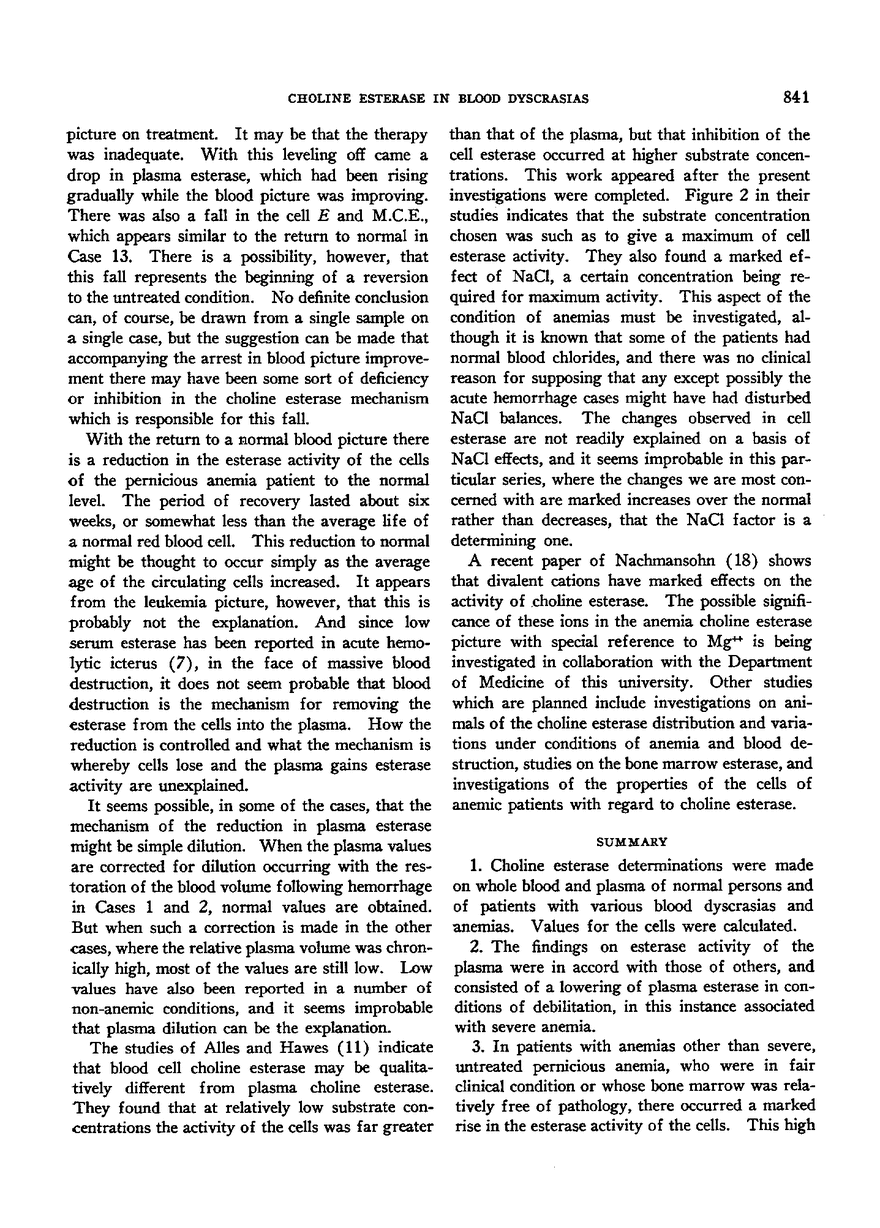 CHOLINE ESTERASE IN BLOOD DYSCRASIAS 841

picture on treatment. It may be that the therapy was inadequate. With this leveling off came a drop in plasma esterase, which had been rising gradually while the blood picture was improving. There was also a fall in the cell $E$ and M.C.E., which appears similar to the return to normal in Case 13. There is a possibility, however, that this fall represents the beginning of a reversion to the untreated condition. No definite conclusion can, of course, be drawn from a single sample on a single case, but the suggestion can be made that accompanying the arrest in blood picture improvement there may have been some sort of deficiency or inhibition in the choline esterase mechanism which is responsible for this fall.

With the return to a normal blood picture there is a reduction in the esterase activity of the cells of the pernicious anemia patient to the normal level. The period of recovery lasted about six weeks, or somewhat less than the average life of a normal red blood cell. This reduction to normal might be thought to occur simply as the average age of the circulating cells increased. It appears from the leukemia picture, however, that this is probably not the explanation. And since low serum esterase has been reported in acute hemolytic icterus (7), in the face of massive blood destruction, it does not seem probable that blood destruction is the mechanism for removing the esterase from the cells into the plasma. How the reduction is controlled and what the mechanism is whereby cells lose and the plasma gains esterase activity are unexplained.

It seems possible, in some of the cases, that the mechanism of the reduction in plasma esterase might be simple dilution. When the plasma values are corrected for dilution occurring with the restoration of the blood volume following hemorrhage in Cases 1 and 2, normal values are obtained. But when such a correction is made in the other cases, where the relative plasma volume was chronically high, most of the values are still low. Low values have also been reported in a number of non-anemic conditions, and it seems improbable that plasma dilution can be the explanation.

The studies of Alles and Hawes (11) indicate that blood cell choline esterase may be qualitatively different from plasma choline esterase. They found that at relatively low substrate concentrations the activity of the cells was far greater than that of the plasma, but that inhibition of the cell esterase occurred at higher substrate concentrations. This work appeared after the present investigations were completed. Figure 2 in their studies indicates that the substrate concentration chosen was such as to give a maximum of cell esterase activity. They also found a marked effect of NaCl, a certain concentration being required for maximum activity. This aspect of the condition of anemias must be investigated, although it is known that some of the patients had normal blood chlorides, and there was no clinical reason for supposing that any except possibly the acute hemorrhage cases might have had disturbed NaCl balances. The changes observed in cell esterase are not readily explained on a basis of NaCl effects, and it seems improbable in this particular series, where the changes we are most concerned with are marked increases over the normal rather than decreases, that the NaCl factor is a determining one.

A recent paper of Nachmansohn (18) shows that divalent cations have marked effects on the activity of choline esterase. The possible significance of these ions in the anemia choline esterase picture with special reference to $Mg^{++}$ is being investigated in collaboration with the Department of Medicine of this university. Other studies which are planned include investigations on animals of the choline esterase distribution and variations under conditions of anemia and blood destruction, studies on the bone marrow esterase, and investigations of the properties of the cells of anemic patients with regard to choline esterase.

SUMMARY

1. Choline esterase determinations were made on whole blood and plasma of normal persons and of patients with various blood dyscrasias and anemias. Values for the cells were calculated.

2. The findings on esterase activity of the plasma were in accord with those of others, and consisted of a lowering of plasma esterase in conditions of debilitation, in this instance associated with severe anemia.

3. In patients with anemias other than severe, untreated pernicious anemia, who were in fair clinical condition or whose bone marrow was relatively free of pathology, there occurred a marked rise in the esterase activity of the cells. This high